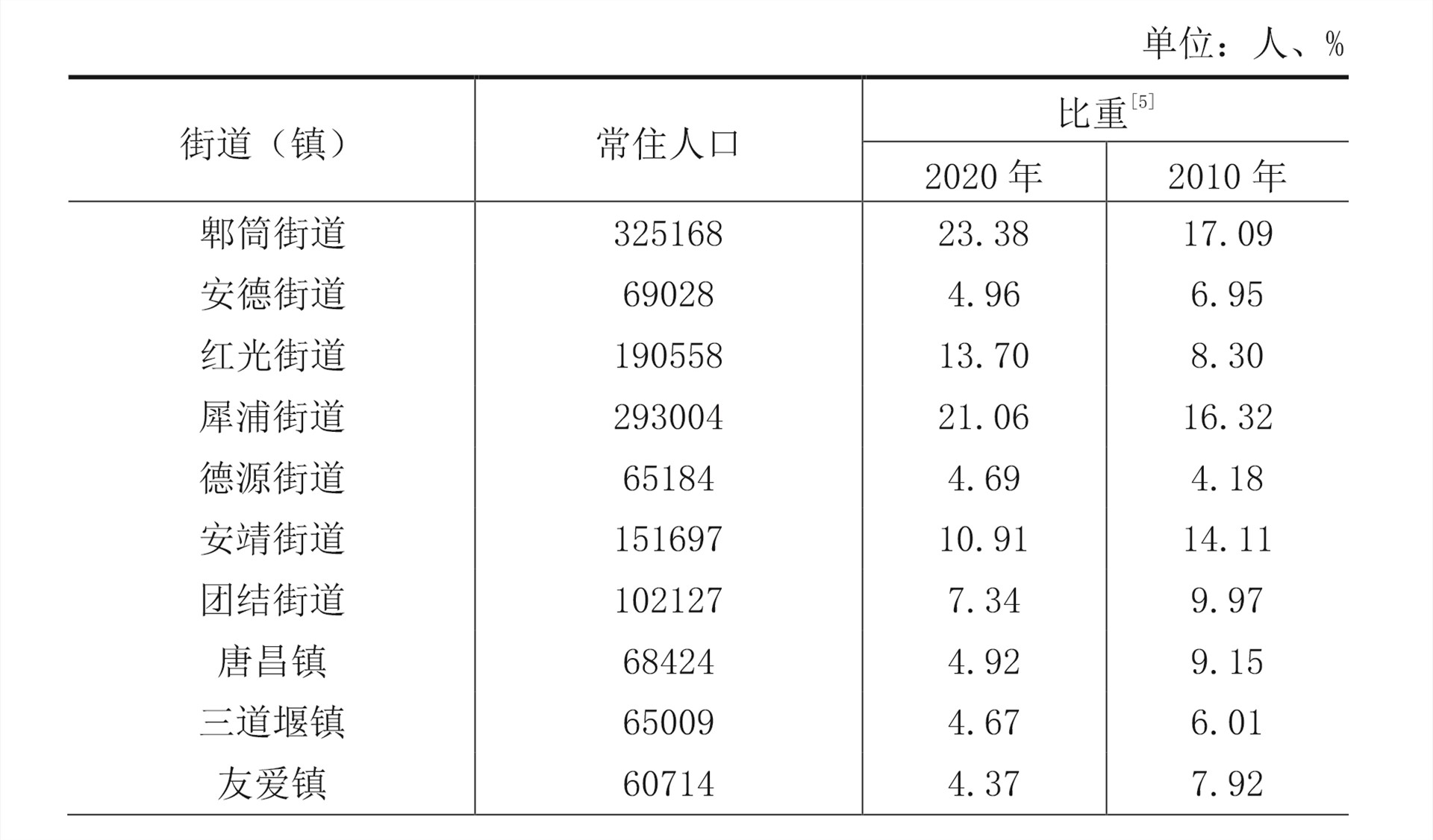 单位：人、%

| 街道（镇） | 常住人口 | 比重$^{[5]}$ 2020 年 | 比重$^{[5]}$ 2010 年 |
|---|---|---|---|
| 郫筒街道 | 325168 | 23.38 | 17.09 |
| 安德街道 | 69028 | 4.96 | 6.95 |
| 红光街道 | 190558 | 13.70 | 8.30 |
| 犀浦街道 | 293004 | 21.06 | 16.32 |
| 德源街道 | 65184 | 4.69 | 4.18 |
| 安靖街道 | 151697 | 10.91 | 14.11 |
| 团结街道 | 102127 | 7.34 | 9.97 |
| 唐昌镇 | 68424 | 4.92 | 9.15 |
| 三道堰镇 | 65009 | 4.67 | 6.01 |
| 友爱镇 | 60714 | 4.37 | 7.92 |